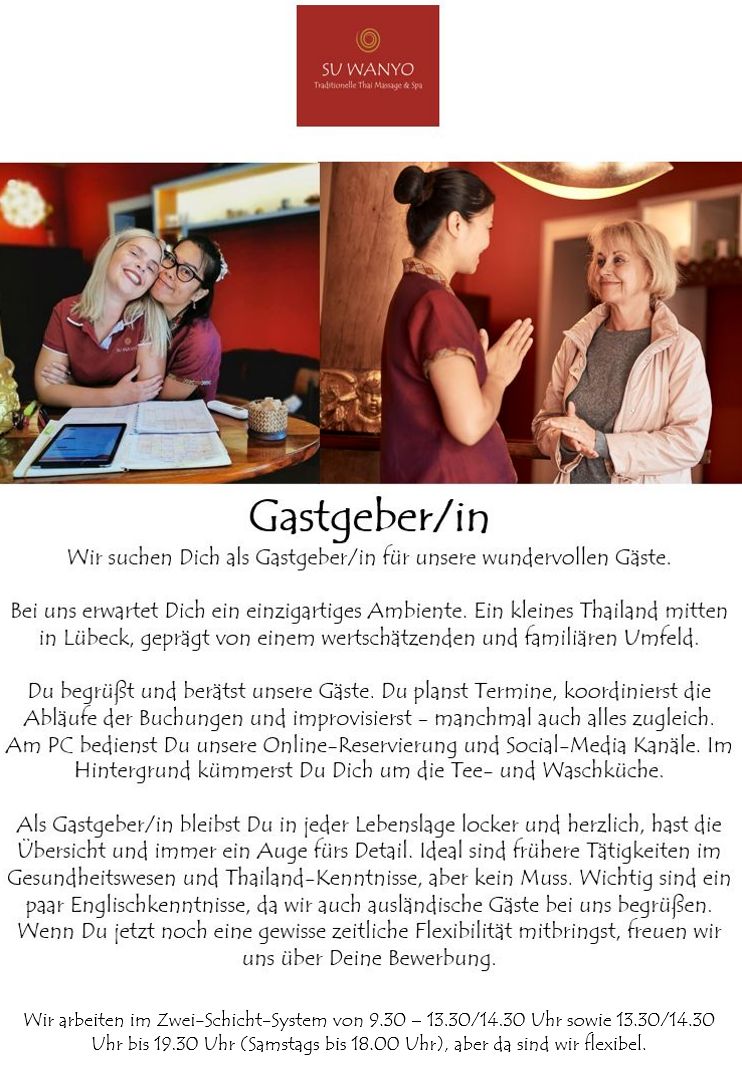 SU WANYO
Traditionelle Thai Massage & Spa

Gastgeber/in

Wir suchen Dich als Gastgeber/in für unsere wundervollen Gäste.

Bei uns erwartet Dich ein einzigartiges Ambiente. Ein kleines Thailand mitten in Lübeck, geprägt von einem wertschätzenden und familiären Umfeld.

Du begrüßt und berätst unsere Gäste. Du planst Termine, koordinierst die Abläufe der Buchungen und improvisierst - manchmal auch alles zugleich. Am PC bedienst Du unsere Online-Reservierung und Social-Media Kanäle. Im Hintergrund kümmerst Du Dich um die Tee- und Waschküche.

Als Gastgeber/in bleibst Du in jeder Lebenslage locker und herzlich, hast die Übersicht und immer ein Auge fürs Detail. Ideal sind frühere Tätigkeiten im Gesundheitswesen und Thailand-Kenntnisse, aber kein Muss. Wichtig sind ein paar Englischkenntnisse, da wir auch ausländische Gäste bei uns begrüßen. Wenn Du jetzt noch eine gewisse zeitliche Flexibilität mitbringst, freuen wir uns über Deine Bewerbung.

Wir arbeiten im Zwei-Schicht-System von 9.30 – 13.30/14.30 Uhr sowie 13.30/14.30 Uhr bis 19.30 Uhr (Samstags bis 18.00 Uhr), aber da sind wir flexibel.